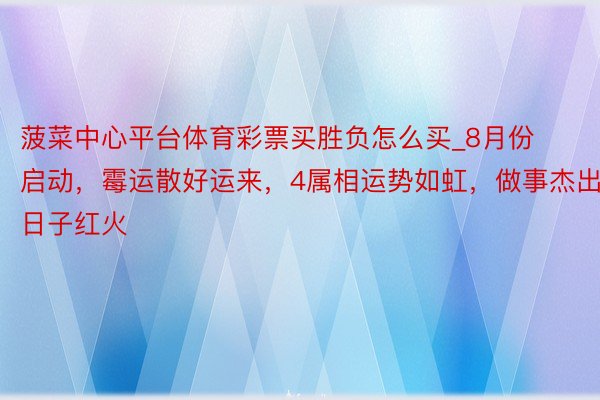 菠菜中心平台体育彩票买胜负怎么买_8月份启动，霉运散好运来，4属相运势如虹，做事杰出日子红火